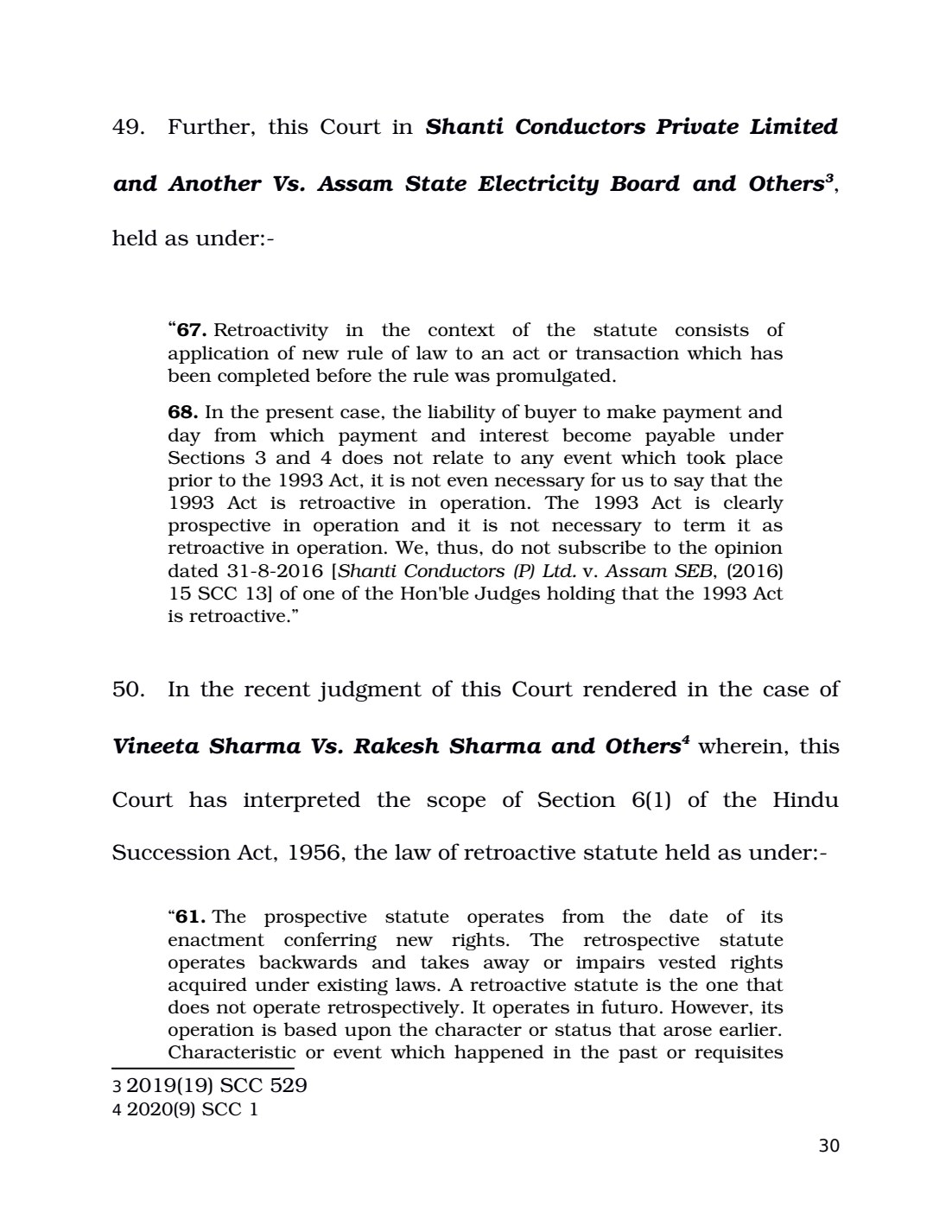 49. Further, this Court in Shanti Conductors Private Limited and Another Vs. Assam State Electricity Board and Others$^{3}$, held as under:-

"67. Retroactivity in the context of the statute consists of application of new rule of law to an act or transaction which has been completed before the rule was promulgated.

68. In the present case, the liability of buyer to make payment and day from which payment and interest become payable under Sections 3 and 4 does not relate to any event which took place prior to the 1993 Act, it is not even necessary for us to say that the 1993 Act is retroactive in operation. The 1993 Act is clearly prospective in operation and it is not necessary to term it as retroactive in operation. We, thus, do not subscribe to the opinion dated 31-8-2016 [Shanti Conductors (P) Ltd. v. Assam SEB, (2016) 15 SCC 13] of one of the Hon'ble Judges holding that the 1993 Act is retroactive."

50. In the recent judgment of this Court rendered in the case of Vineeta Sharma Vs. Rakesh Sharma and Others$^{4}$ wherein, this Court has interpreted the scope of Section 6(1) of the Hindu Succession Act, 1956, the law of retroactive statute held as under:-

"61. The prospective statute operates from the date of its enactment conferring new rights. The retrospective statute operates backwards and takes away or impairs vested rights acquired under existing laws. A retroactive statute is the one that does not operate retrospectively. It operates in futuro. However, its operation is based upon the character or status that arose earlier. Characteristic or event which happened in the past or requisites

3 2019(19) SCC 529
4 2020(9) SCC 1

30